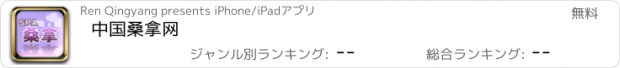 SPA
桑拿

Ren Qingyang presents iPhone/iPadアプリ

無料

中国桑拿网

ジャンル別ランキング: --

総合ランキング: --